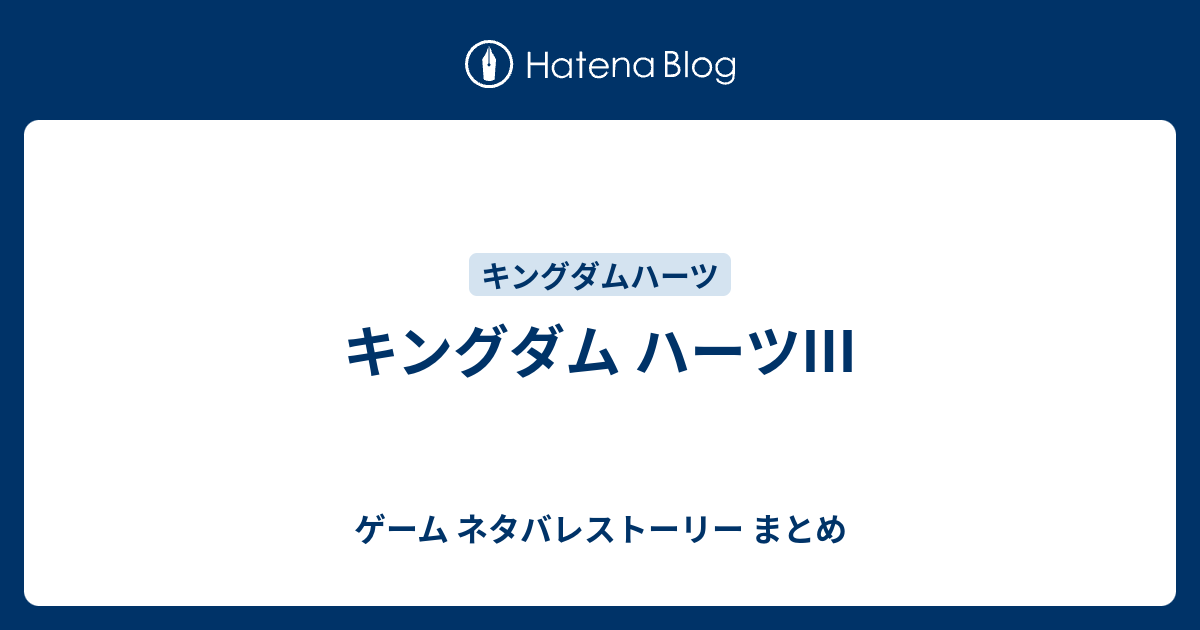 Hatena Blog

キングダムハーツ

キングダム ハーツIII

ゲーム ネタバレストーリー まとめ